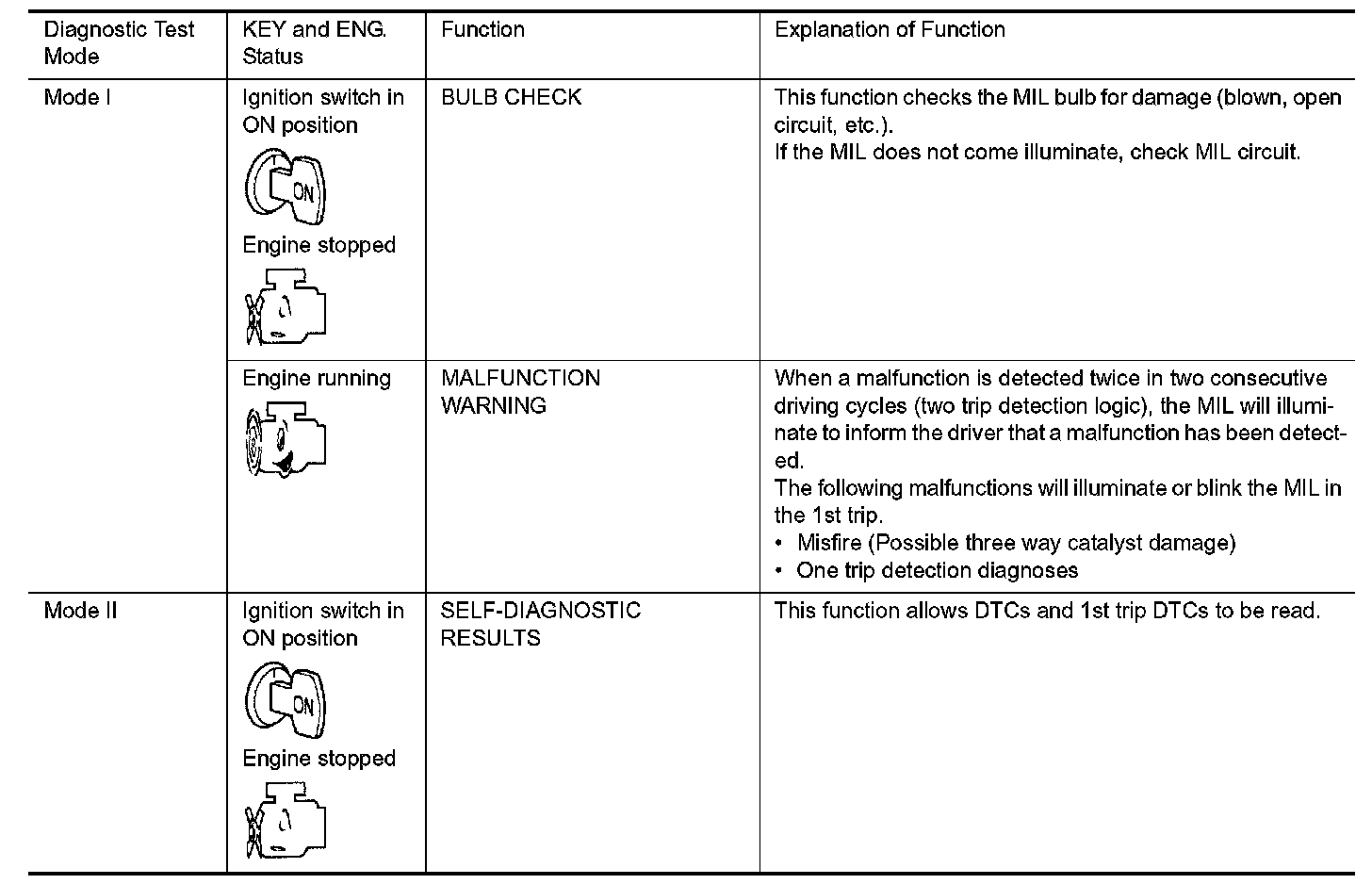 | Diagnostic Test Mode | KEY and ENG. Status | Function | Explanation of Function |
|---|---|---|---|
| Mode I | Ignition switch in ON position ON Engine stopped | BULB CHECK | This function checks the MIL bulb for damage (blown, open circuit, etc.). If the MIL does not come illuminate, check MIL circuit. |
| | Engine running | MALFUNCTION WARNING | When a malfunction is detected twice in two consecutive driving cycles (two trip detection logic), the MIL will illuminate to inform the driver that a malfunction has been detected. The following malfunctions will illuminate or blink the MIL in the 1st trip. • Misfire (Possible three way catalyst damage) • One trip detection diagnoses |
| Mode II | Ignition switch in ON position ON Engine stopped | SELF-DIAGNOSTIC RESULTS | This function allows DTCs and 1st trip DTCs to be read. |